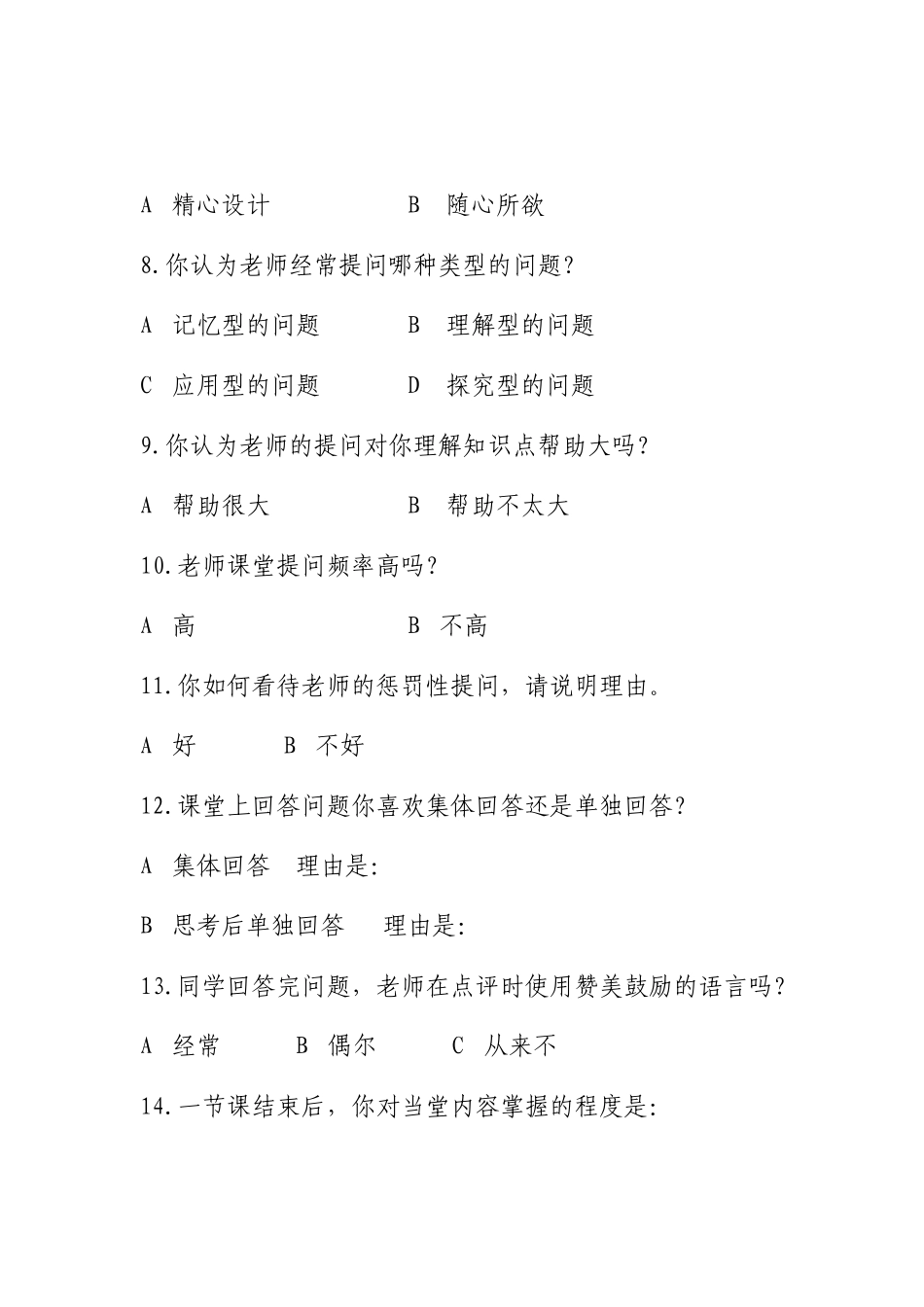 A 精心设计 B 随心所欲

8.你认为老师经常提问哪种类型的问题?

A 记忆型的问题 B 理解型的问题

C 应用型的问题 D 探究型的问题

9.你认为老师的提问对你理解知识点帮助大吗?

A 帮助很大 B 帮助不太大

10.老师课堂提问频率高吗?

A 高 B 不高

11.你如何看待老师的惩罚性提问，请说明理由。

A 好 B 不好

12.课堂上回答问题你喜欢集体回答还是单独回答?

A 集体回答 理由是:

B 思考后单独回答 理由是:

13.同学回答完问题，老师在点评时使用赞美鼓励的语言吗?

A 经常 B 偶尔 C 从来不

14.一节课结束后，你对当堂内容掌握的程度是: